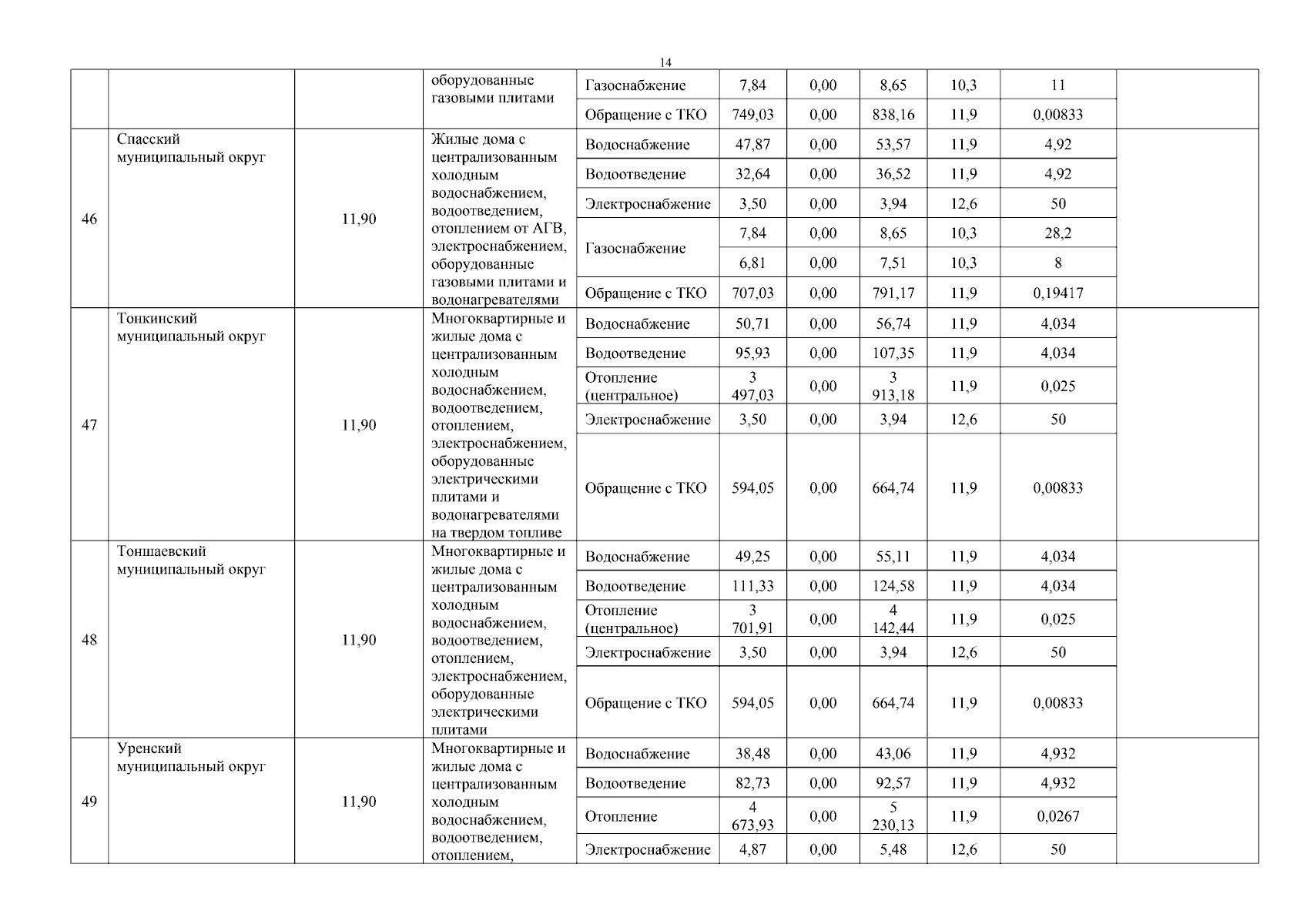 14

| | | | | | | | | | | |
|---|---|---|---|---|---|---|---|---|---|---|
| | | | оборудованные газовыми плитами | Газоснабжение | 7,84 | 0,00 | 8,65 | 10,3 | 11 | |
| | | | | Обращение с ТКО | 749,03 | 0,00 | 838,16 | 11,9 | 0,00833 | |
| 46 | Спасский муниципальный округ | 11,90 | Жилые дома с централизованным холодным водоснабжением, водоотведением, отоплением от АГВ, электроснабжением, оборудованные газовыми плитами и водонагревателями | Водоснабжение | 47,87 | 0,00 | 53,57 | 11,9 | 4,92 | |
| | | | | Водоотведение | 32,64 | 0,00 | 36,52 | 11,9 | 4,92 | |
| | | | | Электроснабжение | 3,50 | 0,00 | 3,94 | 12,6 | 50 | |
| | | | | Газоснабжение | 7,84 | 0,00 | 8,65 | 10,3 | 28,2 | |
| | | | | | 6,81 | 0,00 | 7,51 | 10,3 | 8 | |
| | | | | Обращение с ТКО | 707,03 | 0,00 | 791,17 | 11,9 | 0,19417 | |
| 47 | Тонкинский муниципальный округ | 11,90 | Многоквартирные и жилые дома с централизованным холодным водоснабжением, водоотведением, отоплением, электроснабжением, оборудованные электрическими плитами и водонагревателями на твердом топливе | Водоснабжение | 50,71 | 0,00 | 56,74 | 11,9 | 4,034 | |
| | | | | Водоотведение | 95,93 | 0,00 | 107,35 | 11,9 | 4,034 | |
| | | | | Отопление (центральное) | 3 497,03 | 0,00 | 3 913,18 | 11,9 | 0,025 | |
| | | | | Электроснабжение | 3,50 | 0,00 | 3,94 | 12,6 | 50 | |
| | | | | Обращение с ТКО | 594,05 | 0,00 | 664,74 | 11,9 | 0,00833 | |
| 48 | Тоншаевский муниципальный округ | 11,90 | Многоквартирные и жилые дома с централизованным холодным водоснабжением, водоотведением, отоплением, электроснабжением, оборудованные электрическими плитами | Водоснабжение | 49,25 | 0,00 | 55,11 | 11,9 | 4,034 | |
| | | | | Водоотведение | 111,33 | 0,00 | 124,58 | 11,9 | 4,034 | |
| | | | | Отопление (центральное) | 3 701,91 | 0,00 | 4 142,44 | 11,9 | 0,025 | |
| | | | | Электроснабжение | 3,50 | 0,00 | 3,94 | 12,6 | 50 | |
| | | | | Обращение с ТКО | 594,05 | 0,00 | 664,74 | 11,9 | 0,00833 | |
| 49 | Уренский муниципальный округ | 11,90 | Многоквартирные и жилые дома с централизованным холодным водоснабжением, водоотведением, отоплением, | Водоснабжение | 38,48 | 0,00 | 43,06 | 11,9 | 4,932 | |
| | | | | Водоотведение | 82,73 | 0,00 | 92,57 | 11,9 | 4,932 | |
| | | | | Отопление | 4 673,93 | 0,00 | 5 230,13 | 11,9 | 0,0267 | |
| | | | | Электроснабжение | 4,87 | 0,00 | 5,48 | 12,6 | 50 | |